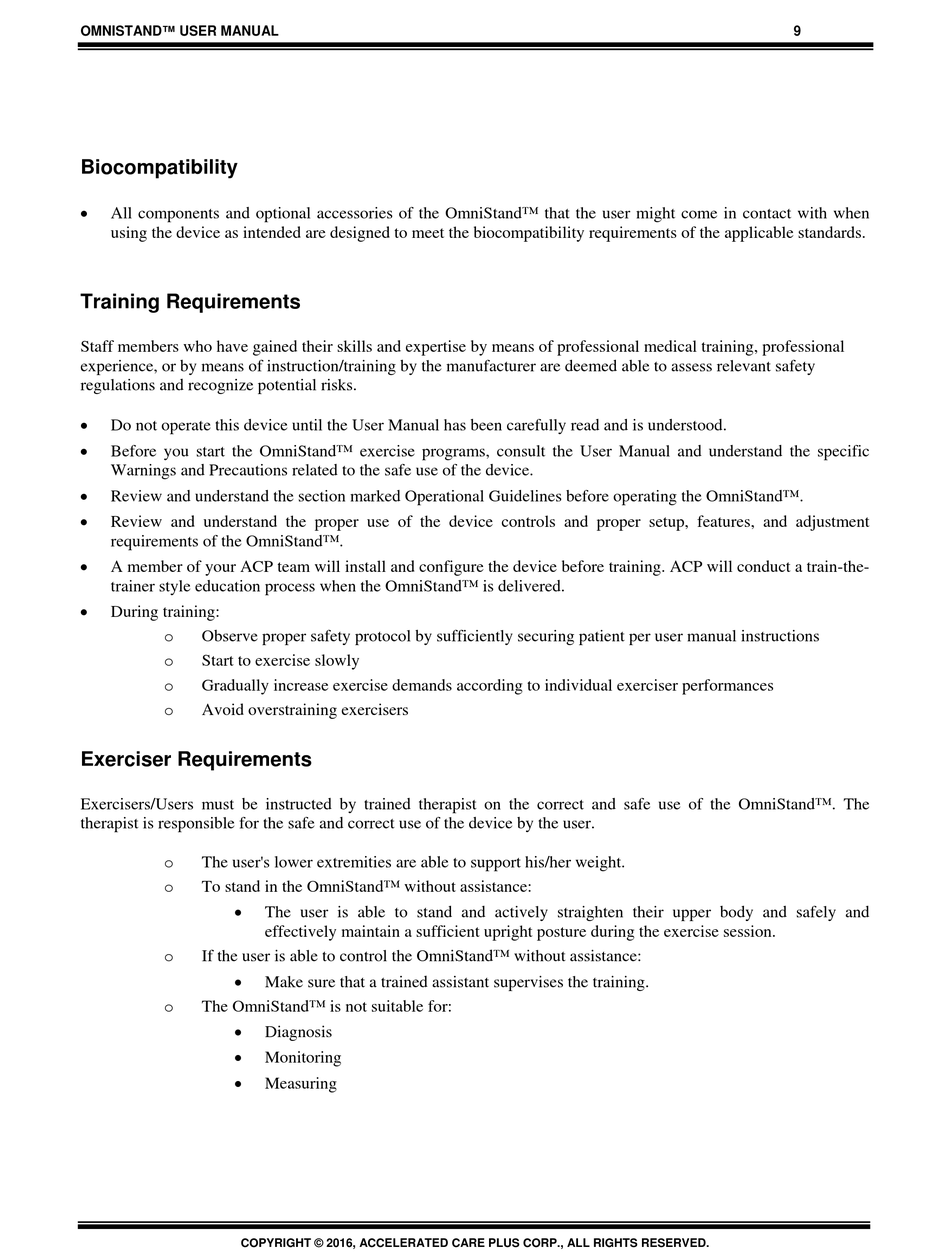 OMNISTAND™ USER MANUAL 9

Biocompatibility

• All components and optional accessories of the OmniStand™ that the user might come in contact with when using the device as intended are designed to meet the biocompatibility requirements of the applicable standards.

Training Requirements

Staff members who have gained their skills and expertise by means of professional medical training, professional experience, or by means of instruction/training by the manufacturer are deemed able to assess relevant safety regulations and recognize potential risks.

• Do not operate this device until the User Manual has been carefully read and is understood.
• Before you start the OmniStand™ exercise programs, consult the User Manual and understand the specific Warnings and Precautions related to the safe use of the device.
• Review and understand the section marked Operational Guidelines before operating the OmniStand™.
• Review and understand the proper use of the device controls and proper setup, features, and adjustment requirements of the OmniStand™.
• A member of your ACP team will install and configure the device before training. ACP will conduct a train-the-trainer style education process when the OmniStand™ is delivered.
• During training:
  o Observe proper safety protocol by sufficiently securing patient per user manual instructions
  o Start to exercise slowly
  o Gradually increase exercise demands according to individual exerciser performances
  o Avoid overstraining exercisers

Exerciser Requirements

Exercisers/Users must be instructed by trained therapist on the correct and safe use of the OmniStand™. The therapist is responsible for the safe and correct use of the device by the user.

  o The user's lower extremities are able to support his/her weight.
  o To stand in the OmniStand™ without assistance:
    • The user is able to stand and actively straighten their upper body and safely and effectively maintain a sufficient upright posture during the exercise session.
  o If the user is able to control the OmniStand™ without assistance:
    • Make sure that a trained assistant supervises the training.
  o The OmniStand™ is not suitable for:
    • Diagnosis
    • Monitoring
    • Measuring

COPYRIGHT © 2016, ACCELERATED CARE PLUS CORP., ALL RIGHTS RESERVED.